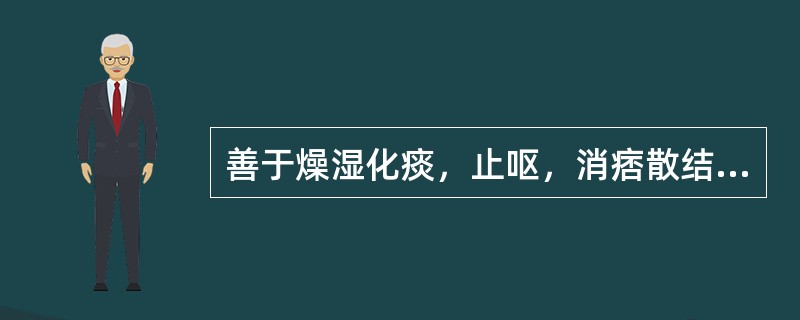 善于燥湿化痰，止呕，消痞散结...